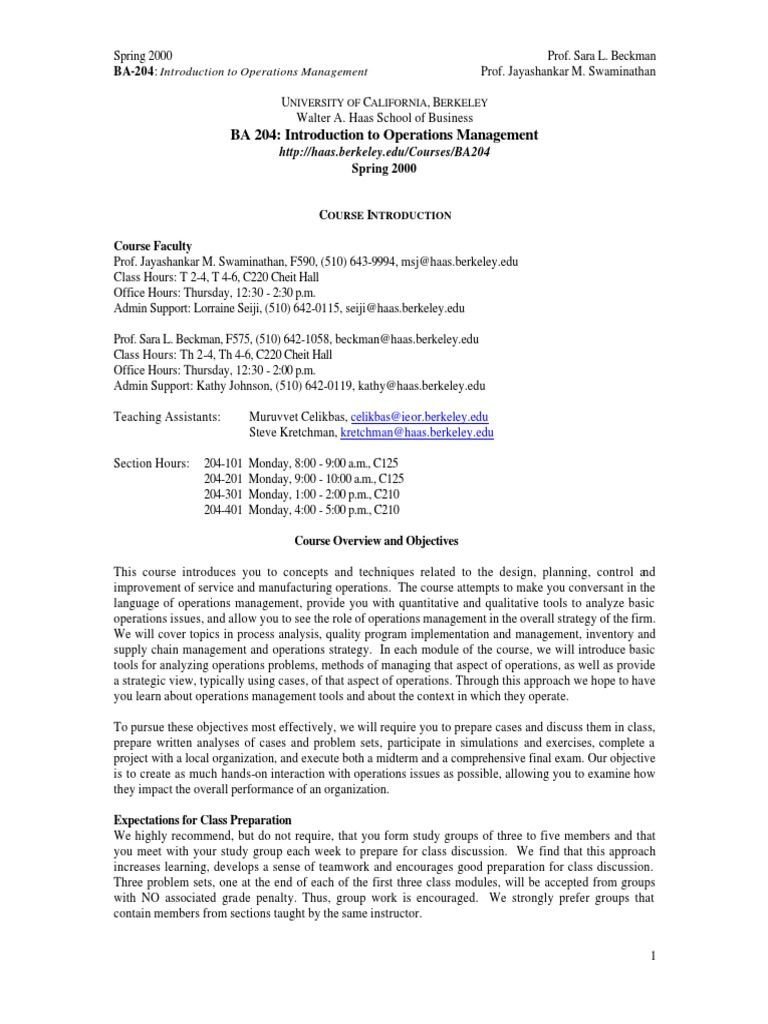 Spring 2000
BA-204: Introduction to Operations Management

Prof. Sara L. Beckman
Prof. Jayashankar M. Swaminathan

UNIVERSITY OF CALIFORNIA, BERKELEY
Walter A. Haas School of Business
BA 204: Introduction to Operations Management
http://haas.berkeley.edu/Courses/BA204
Spring 2000

COURSE INTRODUCTION

Course Faculty
Prof. Jayashankar M. Swaminathan, F590, (510) 643-9994, msj@haas.berkeley.edu
Class Hours: T 2-4, T 4-6, C220 Cheit Hall
Office Hours: Thursday, 12:30 - 2:30 p.m.
Admin Support: Lorraine Seiji, (510) 642-0115, seiji@haas.berkeley.edu

Prof. Sara L. Beckman, F575, (510) 642-1058, beckman@haas.berkeley.edu
Class Hours: Th 2-4, Th 4-6, C220 Cheit Hall
Office Hours: Thursday, 12:30 - 2:00 p.m.
Admin Support: Kathy Johnson, (510) 642-0119, kathy@haas.berkeley.edu

Teaching Assistants: Muruvvet Celikbas, celikbas@ieor.berkeley.edu
Steve Kretchman, kretchman@haas.berkeley.edu

Section Hours: 204-101 Monday, 8:00 - 9:00 a.m., C125
204-201 Monday, 9:00 - 10:00 a.m., C125
204-301 Monday, 1:00 - 2:00 p.m., C210
204-401 Monday, 4:00 - 5:00 p.m., C210

Course Overview and Objectives

This course introduces you to concepts and techniques related to the design, planning, control and improvement of service and manufacturing operations. The course attempts to make you conversant in the language of operations management, provide you with quantitative and qualitative tools to analyze basic operations issues, and allow you to see the role of operations management in the overall strategy of the firm. We will cover topics in process analysis, quality program implementation and management, inventory and supply chain management and operations strategy. In each module of the course, we will introduce basic tools for analyzing operations problems, methods of managing that aspect of operations, as well as provide a strategic view, typically using cases, of that aspect of operations. Through this approach we hope to have you learn about operations management tools and about the context in which they operate.

To pursue these objectives most effectively, we will require you to prepare cases and discuss them in class, prepare written analyses of cases and problem sets, participate in simulations and exercises, complete a project with a local organization, and execute both a midterm and a comprehensive final exam. Our objective is to create as much hands-on interaction with operations issues as possible, allowing you to examine how they impact the overall performance of an organization.

Expectations for Class Preparation
We highly recommend, but do not require, that you form study groups of three to five members and that you meet with your study group each week to prepare for class discussion. We find that this approach increases learning, develops a sense of teamwork and encourages good preparation for class discussion. Three problem sets, one at the end of each of the first three class modules, will be accepted from groups with NO associated grade penalty. Thus, group work is encouraged. We strongly prefer groups that contain members from sections taught by the same instructor.

1